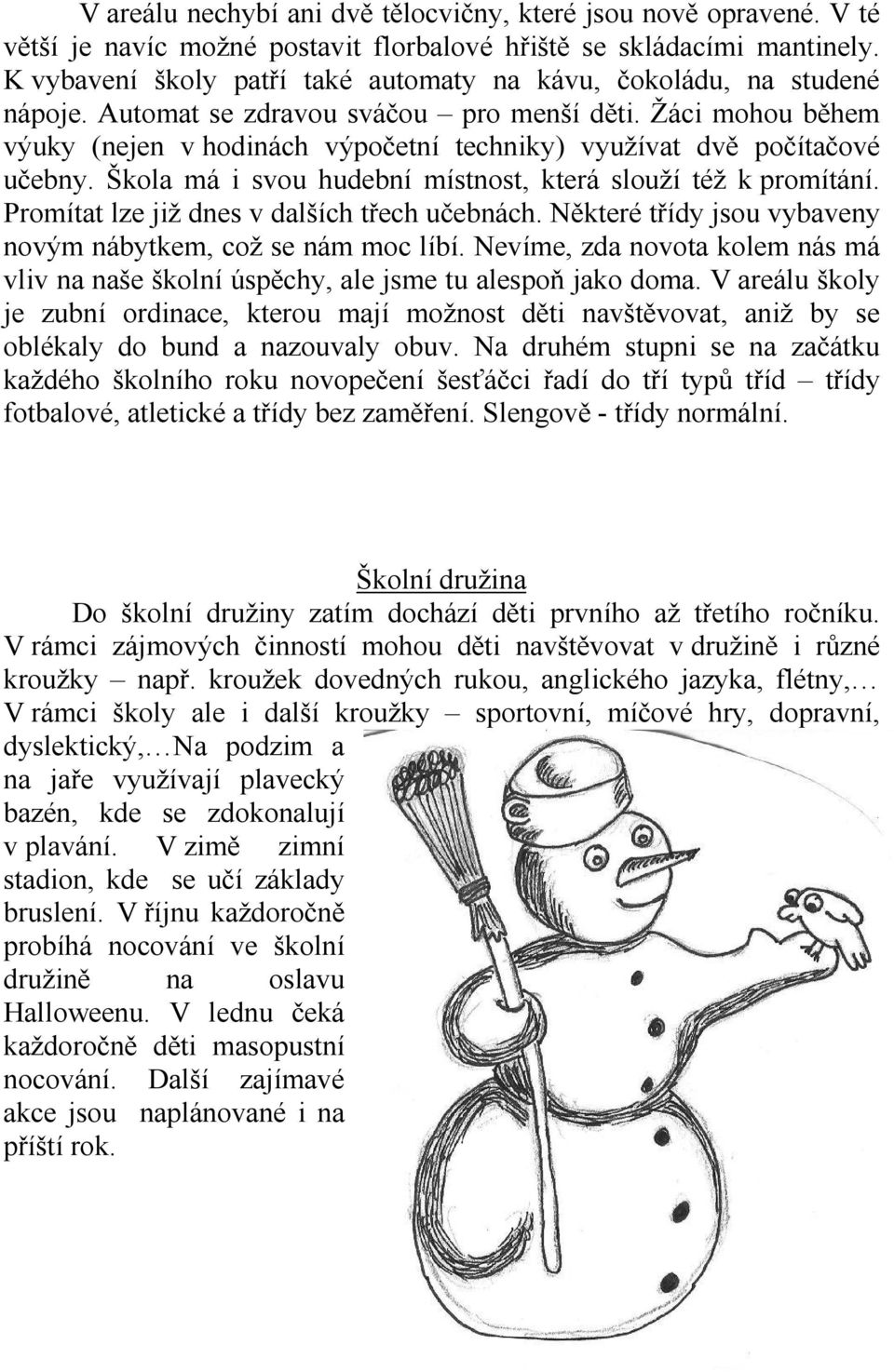 V areálu nechybí ani dvě tělocvičny, které jsou nově opravené. V té větší je navíc možné postavit florbalové hřiště se skládacími mantinely. K vybavení školy patří také automaty na kávu, čokoládu, na studené nápoje. Automat se zdravou sváčou – pro menší děti. Žáci mohou během výuky (nejen v hodinách výpočetní techniky) využívat dvě počítačové učebny. Škola má i svou hudební místnost, která slouží též k promítání. Promítat lze již dnes v dalších třech učebnách. Některé třídy jsou vybaveny novým nábytkem, což se nám moc líbí. Nevíme, zda novota kolem nás má vliv na naše školní úspěchy, ale jsme tu alespoň jako doma. V areálu školy je zubní ordinace, kterou mají možnost děti navštěvovat, aniž by se oblékaly do bund a nazouvaly obuv. Na druhém stupni se na začátku každého školního roku novopečení šesťáčci řadí do tří typů tříd – třídy fotbalové, atletické a třídy bez zaměření. Slengově - třídy normální.

Školní družina

Do školní družiny zatím dochází děti prvního až třetího ročníku. V rámci zájmových činností mohou děti navštěvovat v družině i různé kroužky – např. kroužek dovedných rukou, anglického jazyka, flétny,… V rámci školy ale i další kroužky – sportovní, míčové hry, dopravní, dyslektický,…Na podzim a na jaře využívají plavecký bazén, kde se zdokonalují v plavání. V zimě zimní stadion, kde se učí základy bruslení. V říjnu každoročně probíhá nocování ve školní družině na oslavu Halloweenu. V lednu čeká každoročně děti masopustní nocování. Další zajímavé akce jsou naplánované i na příští rok.